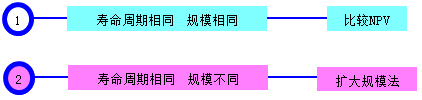 1

寿命周期相同　规模相同

比较NPV

2

寿命周期相同　规模不同

扩大规模法